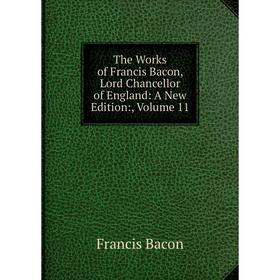 The Works of Francis Bacon, Lord Chancellor of England: A New Edition:, Volume 11

Francis Bacon